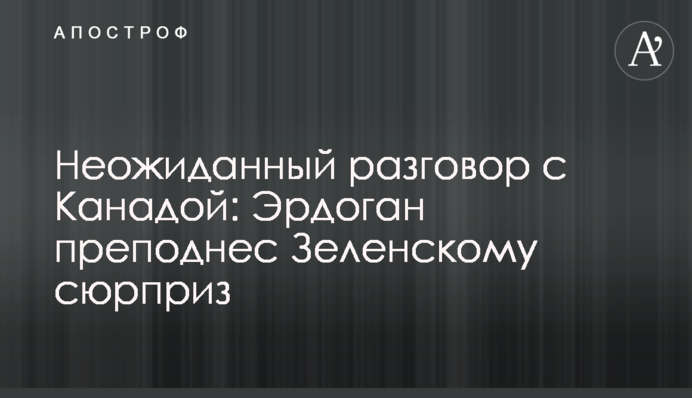 АПОСТРОФ

A'

Неожиданный разговор с Канадой: Эрдоган преподнес Зеленскому сюрприз